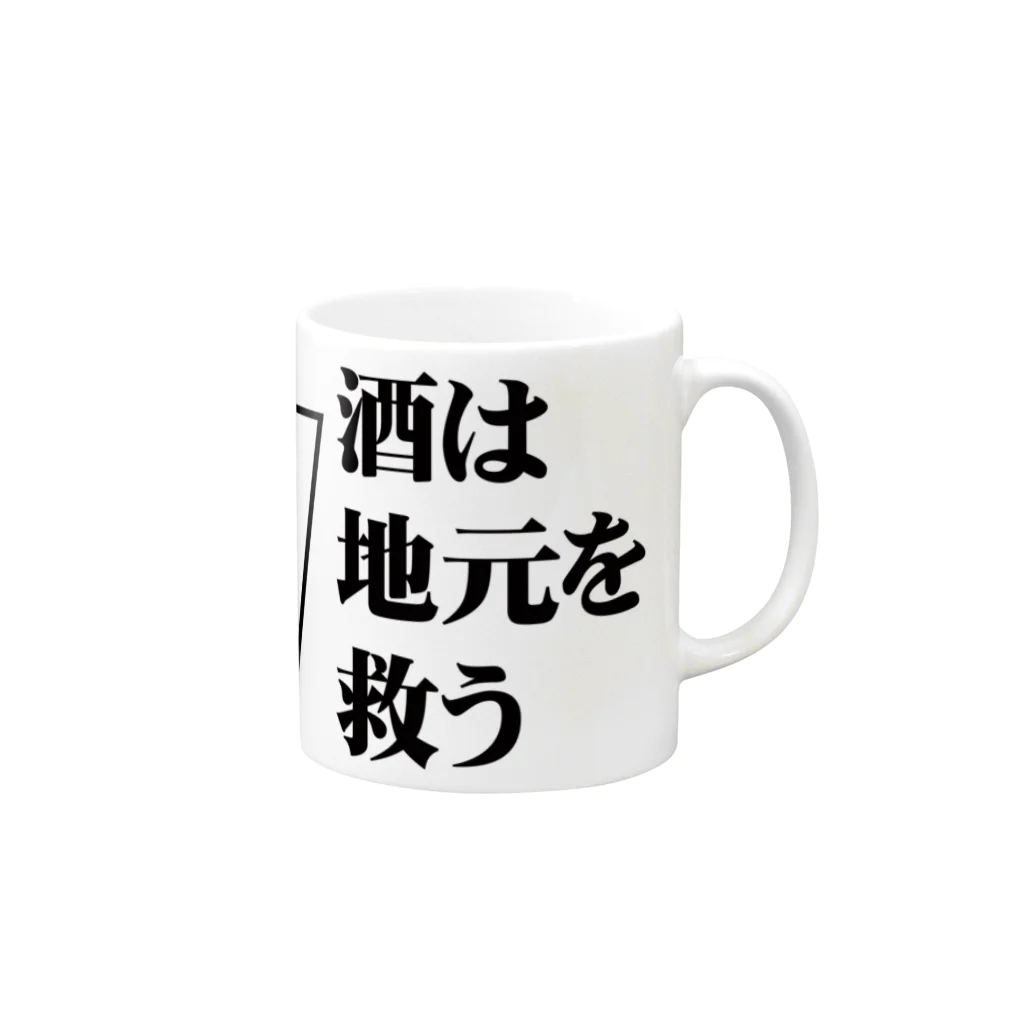 酒は
地元を
救う